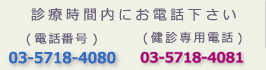 診療時間内にお電話下さい

（電話番号）
03-5718-4080

（健診専用電話）
03-5718-4081